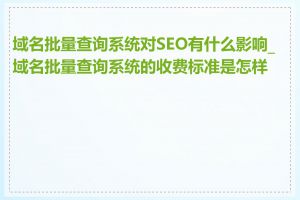 域名批量查询系统对SEO有什么影响_域名批量查询系统的收费标准是怎样